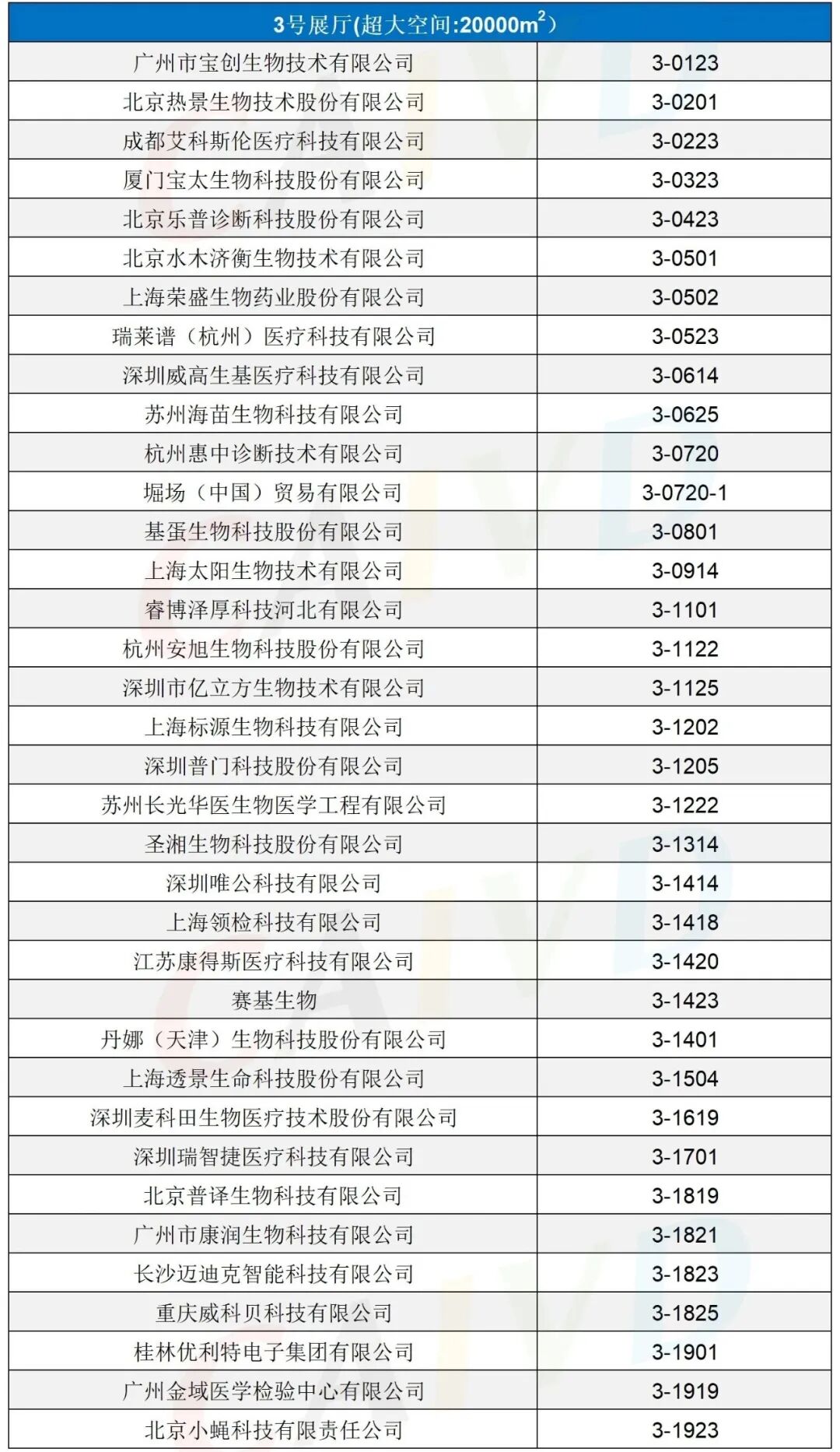 | 3号展厅(超大空间:20000$m^2$) | |
|---|---|
| 广州市宝创生物技术有限公司 | 3-0123 |
| 北京热景生物技术股份有限公司 | 3-0201 |
| 成都艾科斯伦医疗科技有限公司 | 3-0223 |
| 厦门宝太生物科技股份有限公司 | 3-0323 |
| 北京乐普诊断科技股份有限公司 | 3-0423 |
| 北京水木济衡生物技术有限公司 | 3-0501 |
| 上海荣盛生物药业股份有限公司 | 3-0502 |
| 瑞莱谱（杭州）医疗科技有限公司 | 3-0523 |
| 深圳威高生基医疗科技有限公司 | 3-0614 |
| 苏州海苗生物科技有限公司 | 3-0625 |
| 杭州惠中诊断技术有限公司 | 3-0720 |
| 堀场（中国）贸易有限公司 | 3-0720-1 |
| 基蛋生物科技股份有限公司 | 3-0801 |
| 上海太阳生物技术有限公司 | 3-0914 |
| 睿博泽厚科技河北有限公司 | 3-1101 |
| 杭州安旭生物科技股份有限公司 | 3-1122 |
| 深圳市亿立方生物技术有限公司 | 3-1125 |
| 上海标源生物科技有限公司 | 3-1202 |
| 深圳普门科技股份有限公司 | 3-1205 |
| 苏州长光华医生物医学工程有限公司 | 3-1222 |
| 圣湘生物科技股份有限公司 | 3-1314 |
| 深圳唯公科技有限公司 | 3-1414 |
| 上海领检科技有限公司 | 3-1418 |
| 江苏康得斯医疗科技有限公司 | 3-1420 |
| 赛基生物 | 3-1423 |
| 丹娜（天津）生物科技股份有限公司 | 3-1401 |
| 上海透景生命科技股份有限公司 | 3-1504 |
| 深圳麦科田生物医疗技术股份有限公司 | 3-1619 |
| 深圳瑞智捷医疗科技有限公司 | 3-1701 |
| 北京普译生物科技有限公司 | 3-1819 |
| 广州市康润生物科技有限公司 | 3-1821 |
| 长沙迈迪克智能科技有限公司 | 3-1823 |
| 重庆威科贝科技有限公司 | 3-1825 |
| 桂林优利特电子集团有限公司 | 3-1901 |
| 广州金域医学检验中心有限公司 | 3-1919 |
| 北京小蝇科技有限责任公司 | 3-1923 |

CAIVD